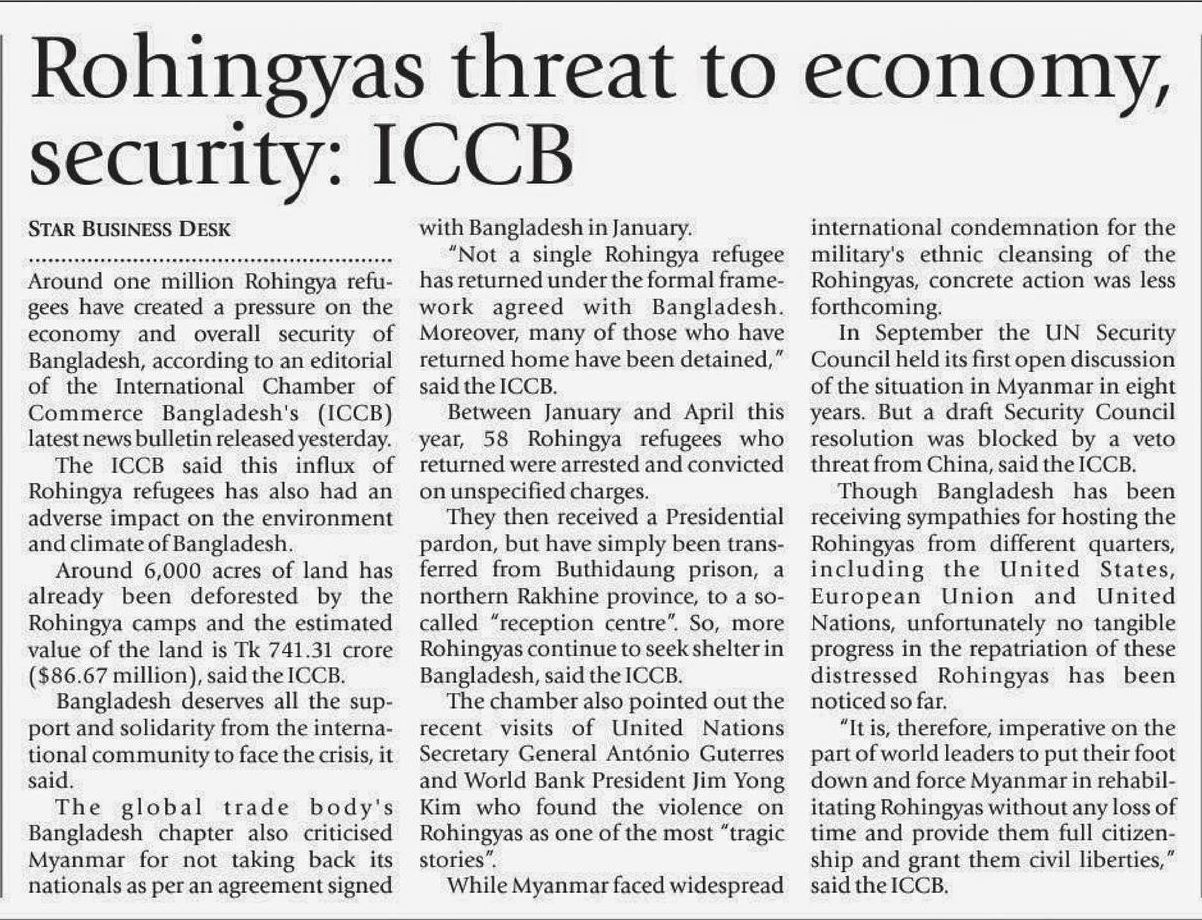 Rohingyas threat to economy, security: ICCB

STAR BUSINESS DESK

Around one million Rohingya refugees have created a pressure on the economy and overall security of Bangladesh, according to an editorial of the International Chamber of Commerce Bangladesh's (ICCB) latest news bulletin released yesterday.

The ICCB said this influx of Rohingya refugees has also had an adverse impact on the environment and climate of Bangladesh.

Around 6,000 acres of land has already been deforested by the Rohingya camps and the estimated value of the land is Tk 741.31 crore ($86.67 million), said the ICCB.

Bangladesh deserves all the support and solidarity from the international community to face the crisis, it said.

The global trade body's Bangladesh chapter also criticised Myanmar for not taking back its nationals as per an agreement signed with Bangladesh in January.

"Not a single Rohingya refugee has returned under the formal framework agreed with Bangladesh. Moreover, many of those who have returned home have been detained," said the ICCB.

Between January and April this year, 58 Rohingya refugees who returned were arrested and convicted on unspecified charges.

They then received a Presidential pardon, but have simply been transferred from Buthidaung prison, a northern Rakhine province, to a so-called "reception centre". So, more Rohingyas continue to seek shelter in Bangladesh, said the ICCB.

The chamber also pointed out the recent visits of United Nations Secretary General António Guterres and World Bank President Jim Yong Kim who found the violence on Rohingyas as one of the most "tragic stories".

While Myanmar faced widespread international condemnation for the military's ethnic cleansing of the Rohingyas, concrete action was less forthcoming.

In September the UN Security Council held its first open discussion of the situation in Myanmar in eight years. But a draft Security Council resolution was blocked by a veto threat from China, said the ICCB.

Though Bangladesh has been receiving sympathies for hosting the Rohingyas from different quarters, including the United States, European Union and United Nations, unfortunately no tangible progress in the repatriation of these distressed Rohingyas has been noticed so far.

"It is, therefore, imperative on the part of world leaders to put their foot down and force Myanmar in rehabilitating Rohingyas without any loss of time and provide them full citizenship and grant them civil liberties," said the ICCB.